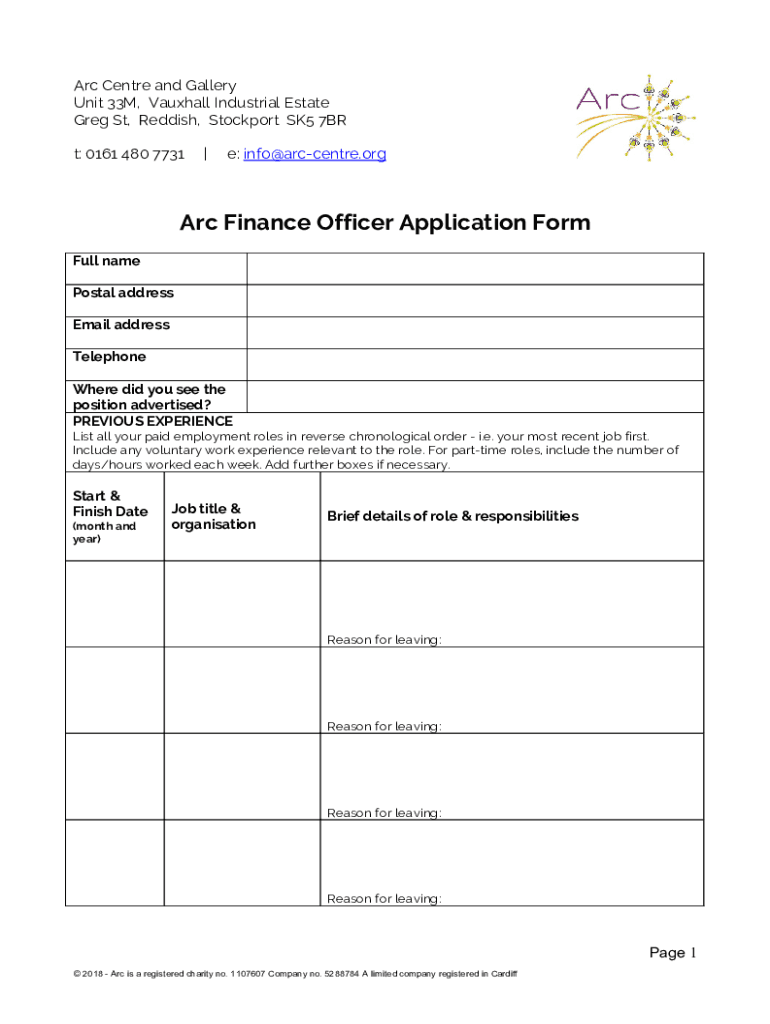 Arc Centre and Gallery
Unit 33M, Vauxhall Industrial Estate
Greg St, Reddish, Stockport SK5 7BR

t: 0161 480 7731 | e: info@arc-centre.org

Arc

Arc Finance Officer Application Form

| Full name | |
|---|---|
| Postal address | |
| Email address | |
| Telephone | |
| Where did you see the position advertised? | |

PREVIOUS EXPERIENCE
List all your paid employment roles in reverse chronological order - i.e. your most recent job first. Include any voluntary work experience relevant to the role. For part-time roles, include the number of days/hours worked each week. Add further boxes if necessary.

| Start & Finish Date (month and year) | Job title & organisation | Brief details of role & responsibilities |
|---|---|---|
| | | Reason for leaving: |
| | | Reason for leaving: |
| | | Reason for leaving: |
| | | Reason for leaving: |

Page 1

© 2018 - Arc is a registered charity no. 1107607 Company no. 5288784 A limited company registered in Cardiff